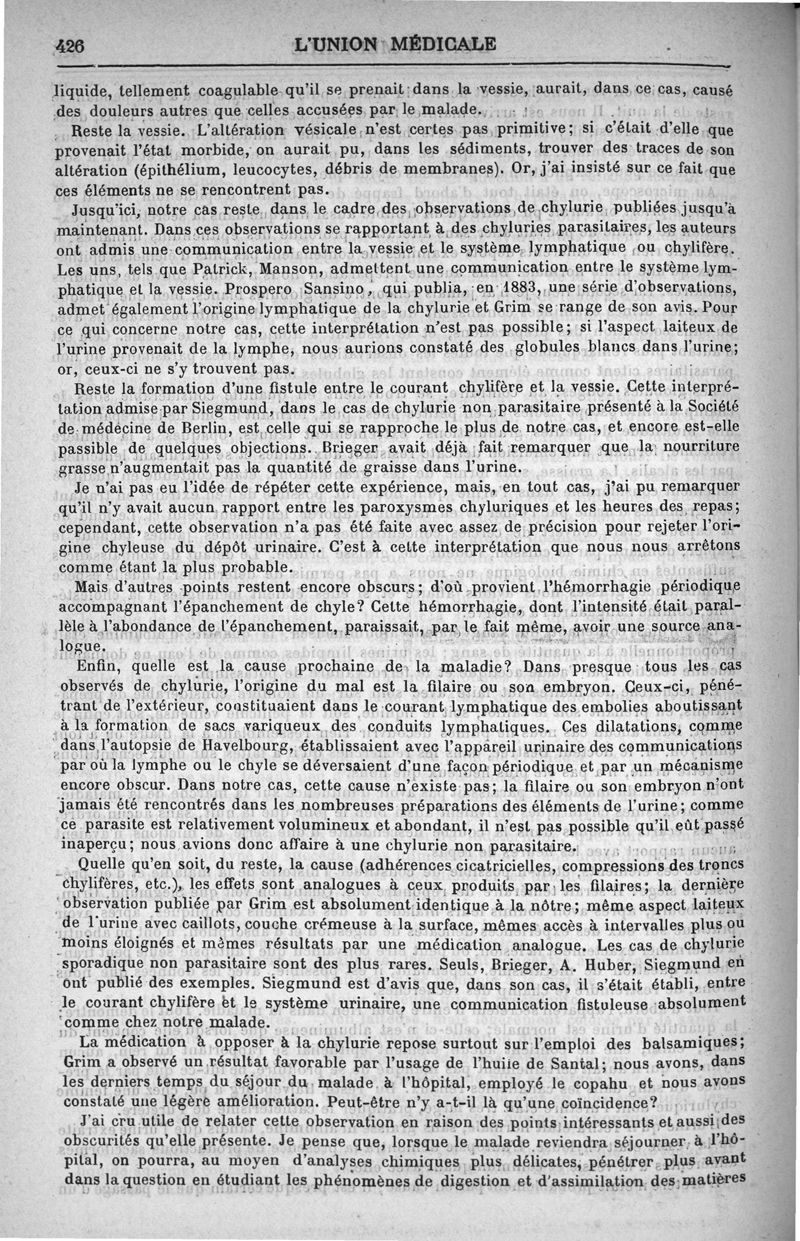 426 L'UNION MÉDICALE

liquide, tellement coagulable qu'il se prenait dans la vessie, aurait, dans ce cas, causé des douleurs autres que celles accusées par le malade.

Reste la vessie. L'altération vésicale n'est certes pas primitive; si c'était d'elle que provenait l'état morbide, on aurait pu, dans les sédiments, trouver des traces de son altération (épithélium, leucocytes, débris de membranes). Or, j'ai insisté sur ce fait que ces éléments ne se rencontrent pas.

Jusqu'ici, notre cas reste dans le cadre des observations de chylurie publiées jusqu'à maintenant. Dans ces observations se rapportant à des chyluries parasitaires, les auteurs ont admis une communication entre la vessie et le système lymphatique ou chylifère. Les uns, tels que Patrick, Manson, admettent une communication entre le système lymphatique et la vessie. Prospero Sansino, qui publia, en 1883, une série d'observations, admet également l'origine lymphatique de la chylurie et Grim se range de son avis. Pour ce qui concerne notre cas, cette interprétation n'est pas possible; si l'aspect laiteux de l'urine provenait de la lymphe, nous aurions constaté des globules blancs dans l'urine; or, ceux-ci ne s'y trouvent pas.

Reste la formation d'une fistule entre le courant chylifère et la vessie. Cette interprétation admise par Siegmund, dans le cas de chylurie non parasitaire présenté à la Société de médecine de Berlin, est celle qui se rapproche le plus de notre cas, et encore est-elle passible de quelques objections. Brieger avait déjà fait remarquer que la nourriture grasse n'augmentait pas la quantité de graisse dans l'urine.

Je n'ai pas eu l'idée de répéter cette expérience, mais, en tout cas, j'ai pu remarquer qu'il n'y avait aucun rapport entre les paroxysmes chyluriques et les heures des repas; cependant, cette observation n'a pas été faite avec assez de précision pour rejeter l'origine chyleuse du dépôt urinaire. C'est à cette interprétation que nous nous arrêtons comme étant la plus probable.

Mais d'autres points restent encore obscurs; d'où provient l'hémorrhagie périodique accompagnant l'épanchement de chyle? Cette hémorrhagie, dont l'intensité était parallèle à l'abondance de l'épanchement, paraissait, par le fait même, avoir une source analogue.

Enfin, quelle est la cause prochaine de la maladie? Dans presque tous les cas observés de chylurie, l'origine du mal est la filaire ou son embryon. Ceux-ci, pénétrant de l'extérieur, constituaient dans le courant lymphatique des embolies aboutissant à la formation de sacs variqueux des conduits lymphatiques. Ces dilatations, comme dans l'autopsie de Havelbourg, établissaient avec l'appareil urinaire des communications par où la lymphe ou le chyle se déversaient d'une façon périodique et par un mécanisme encore obscur. Dans notre cas, cette cause n'existe pas; la filaire ou son embryon n'ont jamais été rencontrés dans les nombreuses préparations des éléments de l'urine; comme ce parasite est relativement volumineux et abondant, il n'est pas possible qu'il eût passé inaperçu; nous avions donc affaire à une chylurie non parasitaire.

Quelle qu'en soit, du reste, la cause (adhérences cicatricielles, compressions des troncs chylifères, etc.), les effets sont analogues à ceux produits par les filaires; la dernière observation publiée par Grim est absolument identique à la nôtre; même aspect laiteux de l'urine avec caillots, couche crémeuse à la surface, mêmes accès à intervalles plus ou moins éloignés et mêmes résultats par une médication analogue. Les cas de chylurie sporadique non parasitaire sont des plus rares. Seuls, Brieger, A. Huber, Siegmund en ont publié des exemples. Siegmund est d'avis que, dans son cas, il s'était établi, entre le courant chylifère et le système urinaire, une communication fistuleuse absolument comme chez notre malade.

La médication à opposer à la chylurie repose surtout sur l'emploi des balsamiques; Grim a observé un résultat favorable par l'usage de l'huile de Santal; nous avons, dans les derniers temps du séjour du malade à l'hôpital, employé le copahu et nous avons constaté une légère amélioration. Peut-être n'y a-t-il là qu'une coïncidence?

J'ai cru utile de relater cette observation en raison des points intéressants et aussi des obscurités qu'elle présente. Je pense que, lorsque le malade reviendra séjourner à l'hôpital, on pourra, au moyen d'analyses chimiques plus délicates, pénétrer plus avant dans la question en étudiant les phénomènes de digestion et d'assimilation des matières